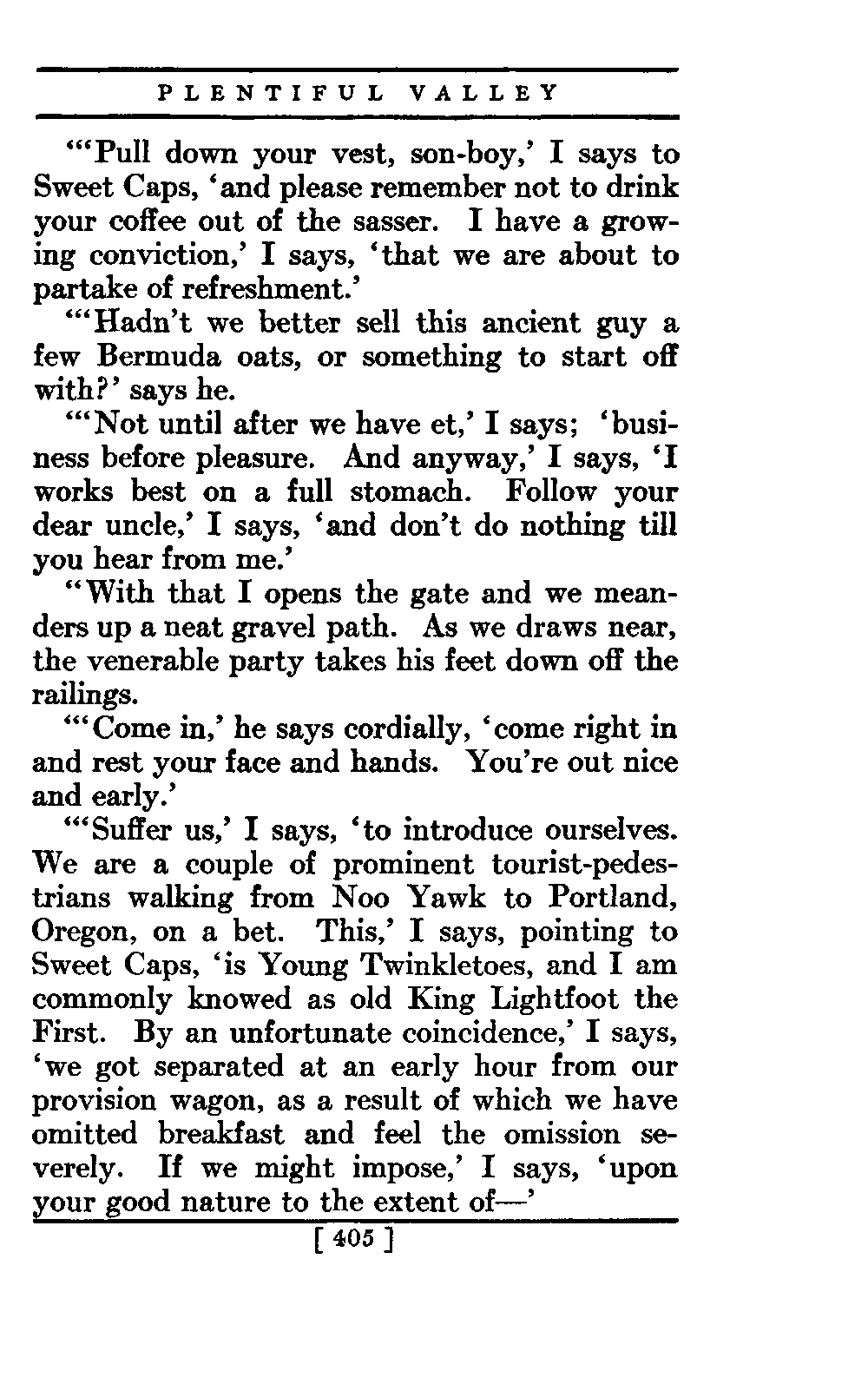 PLENTIFUL VALLEY

"'Pull down your vest, son-boy,' I says to Sweet Caps, 'and please remember not to drink your coffee out of the sasser. I have a growing conviction,' I says, 'that we are about to partake of refreshment.'

"'Hadn't we better sell this ancient guy a few Bermuda oats, or something to start off with?' says he.

"'Not until after we have et,' I says; 'business before pleasure. And anyway,' I says, 'I works best on a full stomach. Follow your dear uncle,' I says, 'and don't do nothing till you hear from me.'

"With that I opens the gate and we meanders up a neat gravel path. As we draws near, the venerable party takes his feet down off the railings.

"'Come in,' he says cordially, 'come right in and rest your face and hands. You're out nice and early.'

"'Suffer us,' I says, 'to introduce ourselves. We are a couple of prominent tourist-pedestrians walking from Noo Yawk to Portland, Oregon, on a bet. This,' I says, pointing to Sweet Caps, 'is Young Twinkletoes, and I am commonly knowed as old King Lightfoot the First. By an unfortunate coincidence,' I says, 'we got separated at an early hour from our provision wagon, as a result of which we have omitted breakfast and feel the omission severely. If we might impose,' I says, 'upon your good nature to the extent of—'

[ 405 ]